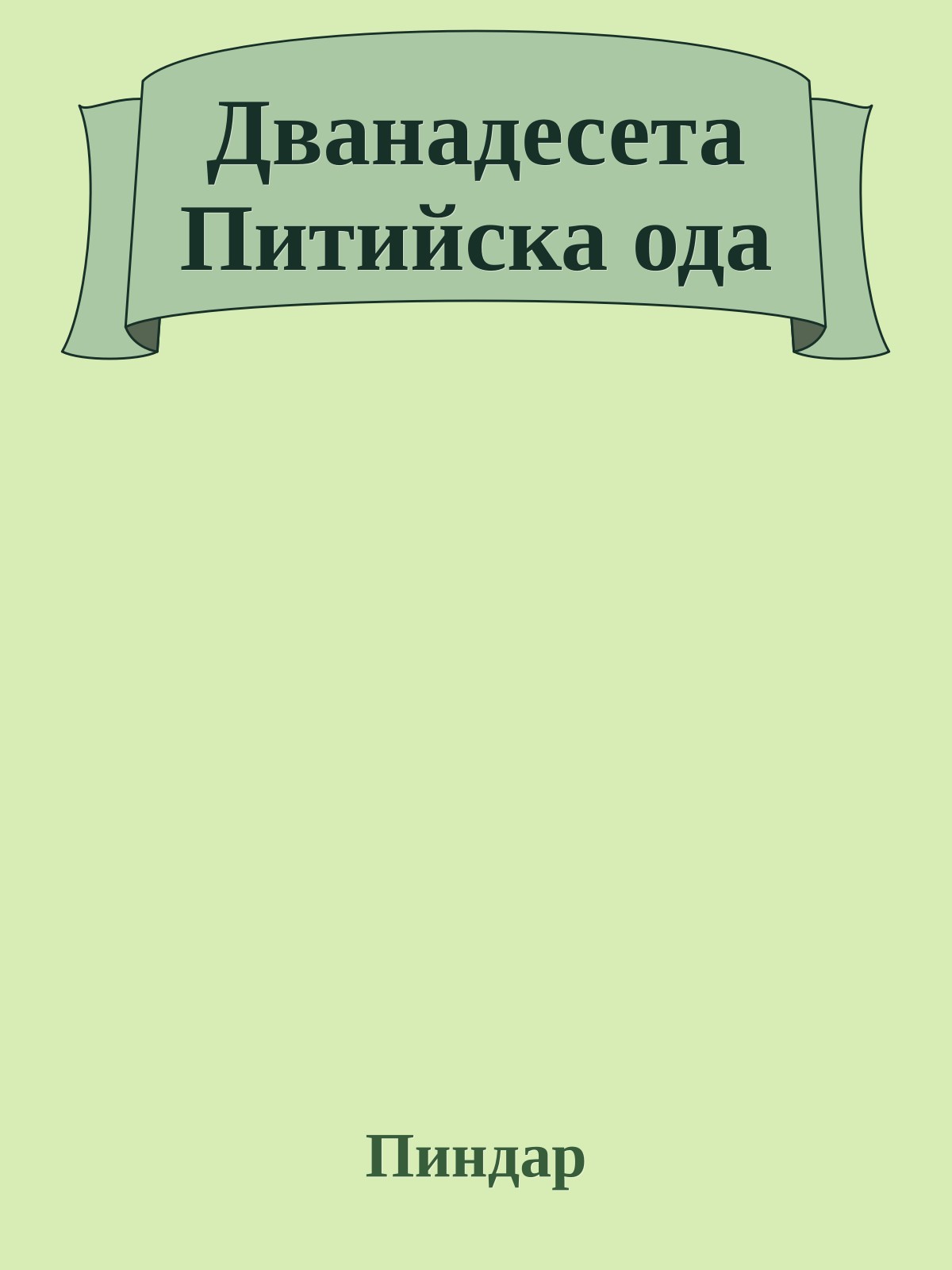 Дванадесета Питийска ода

Пиндар